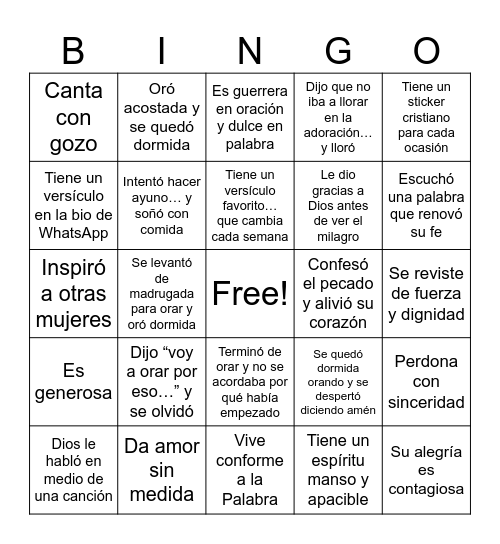 | B | I | N | G | O |
|---|---|---|---|---|
| Canta con gozo | Oró acostada y se quedó dormida | Es guerrera en oración y dulce en palabra | Dijo que no iba a llorar en la adoración… y lloró | Tiene un sticker cristiano para cada ocasión |
| Tiene un versículo en la bio de WhatsApp | Intentó hacer ayuno… y soñó con comida | Tiene un versículo favorito… que cambia cada semana | Le dio gracias a Dios antes de ver el milagro | Escuchó una palabra que renovó su fe |
| Inspiró a otras mujeres | Se levantó de madrugada para orar y oró dormida | Free! | Confesó el pecado y alivió su corazón | Se reviste de fuerza y dignidad |
| Es generosa | Dijo “voy a orar por eso…” y se olvidó | Terminó de orar y no se acordaba por qué había empezado | Se quedó dormida orando y se despertó diciendo amén | Perdona con sinceridad |
| Dios le habló en medio de una canción | Da amor sin medida | Vive conforme a la Palabra | Tiene un espíritu manso y apacible | Su alegría es contagiosa |